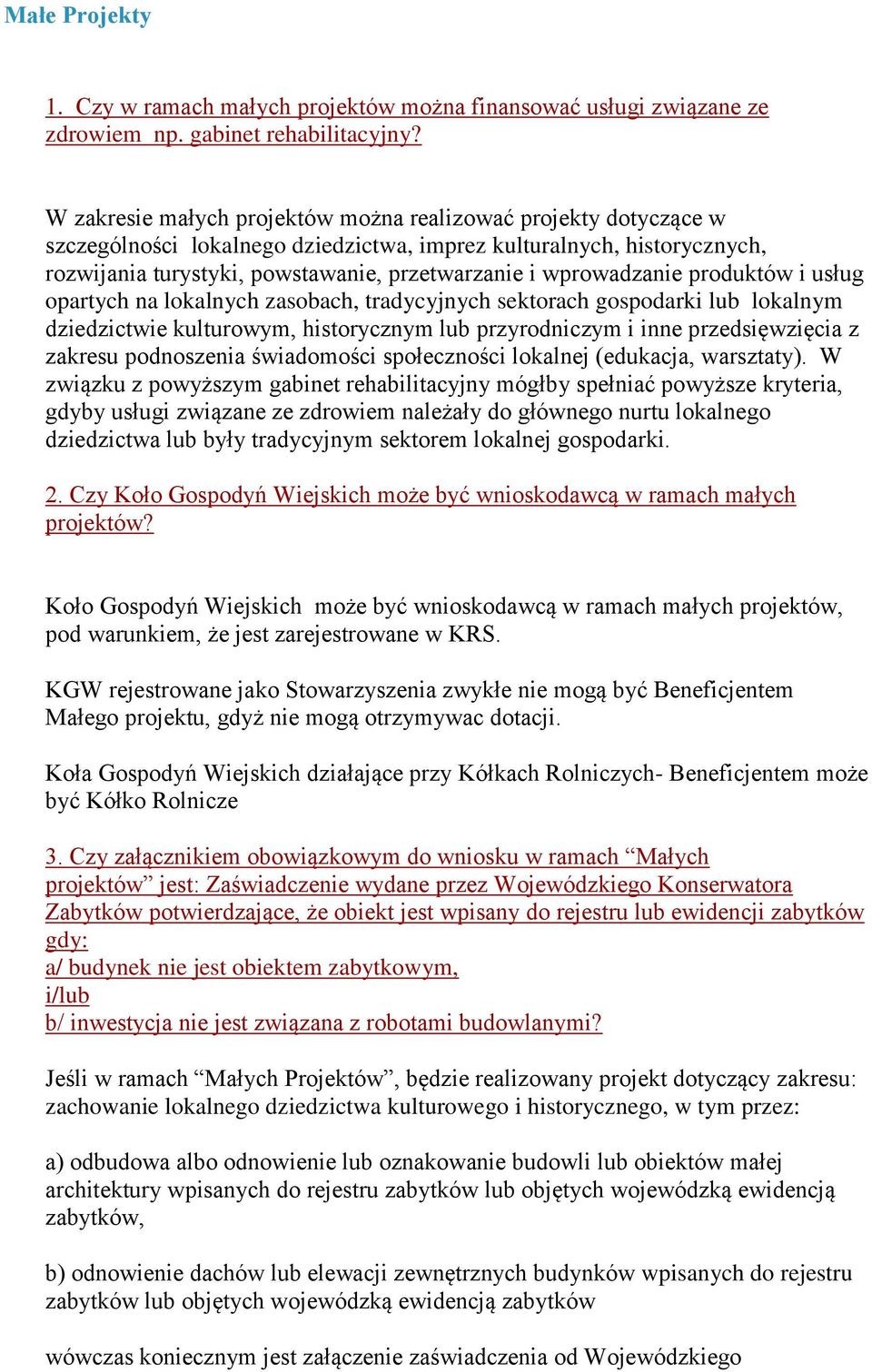 Małe Projekty

1. Czy w ramach małych projektów można finansować usługi związane ze zdrowiem np. gabinet rehabilitacyjny?

W zakresie małych projektów można realizować projekty dotyczące w szczególności lokalnego dziedzictwa, imprez kulturalnych, historycznych, rozwijania turystyki, powstawanie, przetwarzanie i wprowadzanie produktów i usług opartych na lokalnych zasobach, tradycyjnych sektorach gospodarki lub lokalnym dziedzictwie kulturowym, historycznym lub przyrodniczym i inne przedsięwzięcia z zakresu podnoszenia świadomości społeczności lokalnej (edukacja, warsztaty). W związku z powyższym gabinet rehabilitacyjny mógłby spełniać powyższe kryteria, gdyby usługi związane ze zdrowiem należały do głównego nurtu lokalnego dziedzictwa lub były tradycyjnym sektorem lokalnej gospodarki.

2. Czy Koło Gospodyń Wiejskich może być wnioskodawcą w ramach małych projektów?

Koło Gospodyń Wiejskich może być wnioskodawcą w ramach małych projektów, pod warunkiem, że jest zarejestrowane w KRS.

KGW rejestrowane jako Stowarzyszenia zwykłe nie mogą być Beneficjentem Małego projektu, gdyż nie mogą otrzymywac dotacji.

Koła Gospodyń Wiejskich działające przy Kółkach Rolniczych- Beneficjentem może być Kółko Rolnicze

3. Czy załącznikiem obowiązkowym do wniosku w ramach “Małych projektów” jest: Zaświadczenie wydane przez Wojewódzkiego Konserwatora Zabytków potwierdzające, że obiekt jest wpisany do rejestru lub ewidencji zabytków gdy:
a/ budynek nie jest obiektem zabytkowym,
i/lub
b/ inwestycja nie jest związana z robotami budowlanymi?

Jeśli w ramach “Małych Projektów”, będzie realizowany projekt dotyczący zakresu: zachowanie lokalnego dziedzictwa kulturowego i historycznego, w tym przez:

a) odbudowa albo odnowienie lub oznakowanie budowli lub obiektów małej architektury wpisanych do rejestru zabytków lub objętych wojewódzką ewidencją zabytków,

b) odnowienie dachów lub elewacji zewnętrznych budynków wpisanych do rejestru zabytków lub objętych wojewódzką ewidencją zabytków

wówczas koniecznym jest załączenie zaświadczenia od Wojewódzkiego